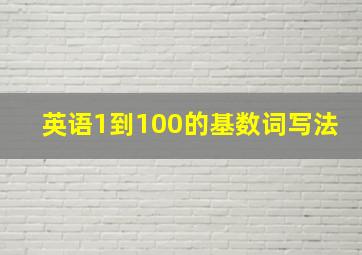 英语1到100的基数词写法